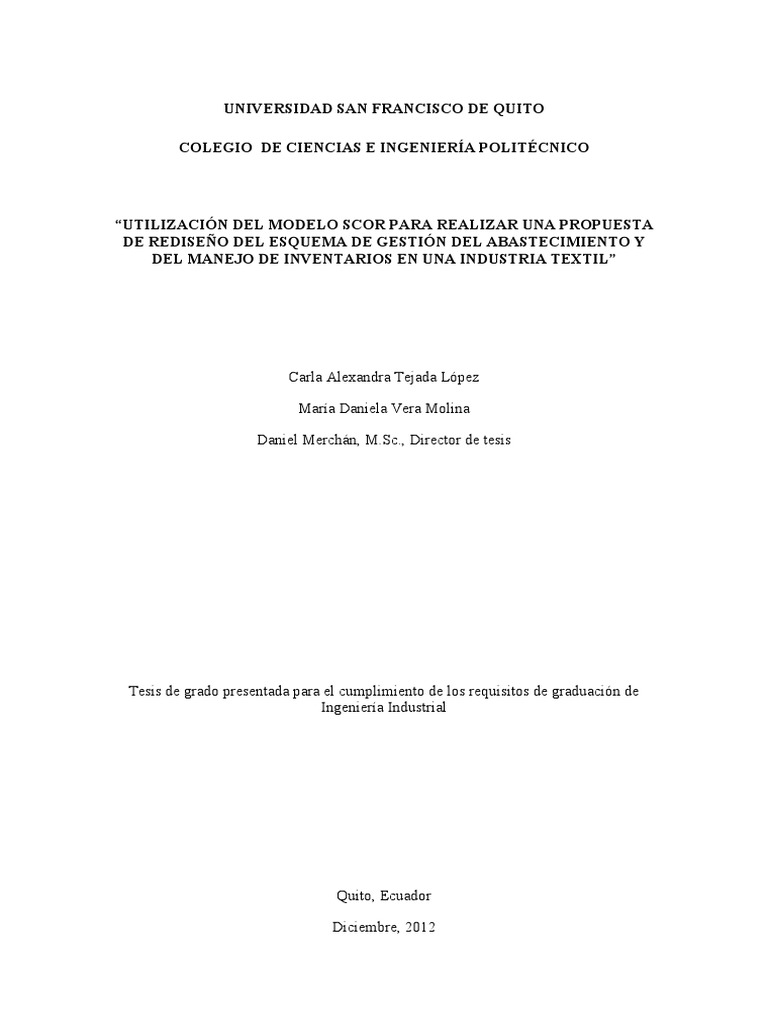 UNIVERSIDAD SAN FRANCISCO DE QUITO

COLEGIO DE CIENCIAS E INGENIERÍA POLITÉCNICO

“UTILIZACIÓN DEL MODELO SCOR PARA REALIZAR UNA PROPUESTA DE REDISEÑO DEL ESQUEMA DE GESTIÓN DEL ABASTECIMIENTO Y DEL MANEJO DE INVENTARIOS EN UNA INDUSTRIA TEXTIL”

Carla Alexandra Tejada López

María Daniela Vera Molina

Daniel Merchán, M.Sc., Director de tesis

Tesis de grado presentada para el cumplimiento de los requisitos de graduación de Ingeniería Industrial

Quito, Ecuador

Diciembre, 2012